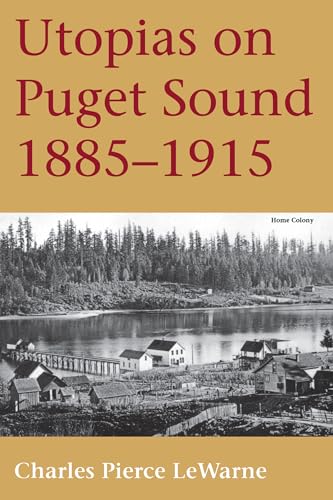 Utopias on Puget Sound 1885–1915

Home Colony

Charles Pierce LeWarne